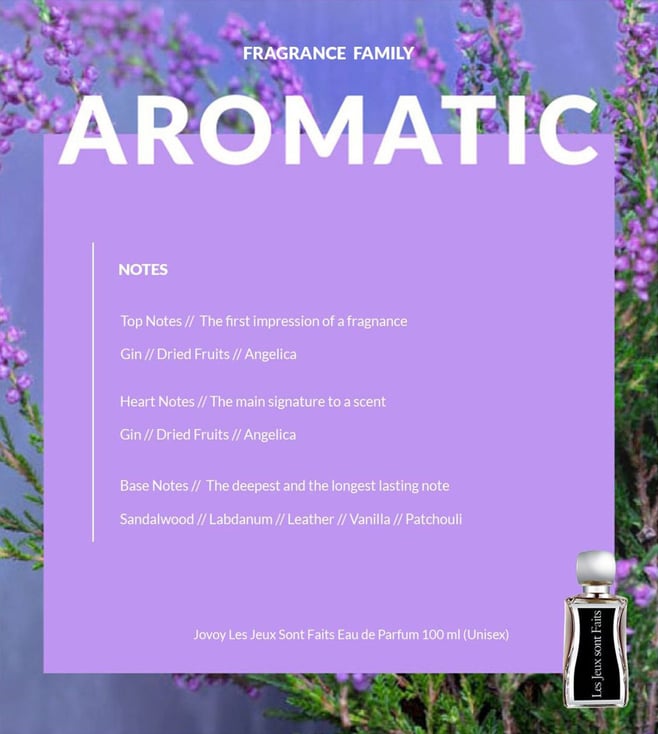 FRAGRANCE FAMILY

AROMATIC

NOTES

Top Notes // The first impression of a fragnance

Gin // Dried Fruits // Angelica

Heart Notes // The main signature to a scent

Gin // Dried Fruits // Angelica

Base Notes // The deepest and the longest lasting note

Sandalwood // Labdanum // Leather // Vanilla // Patchouli

Jovoy Les Jeux Sont Faits Eau de Parfum 100 ml (Unisex)

Les Jeux sont Faits